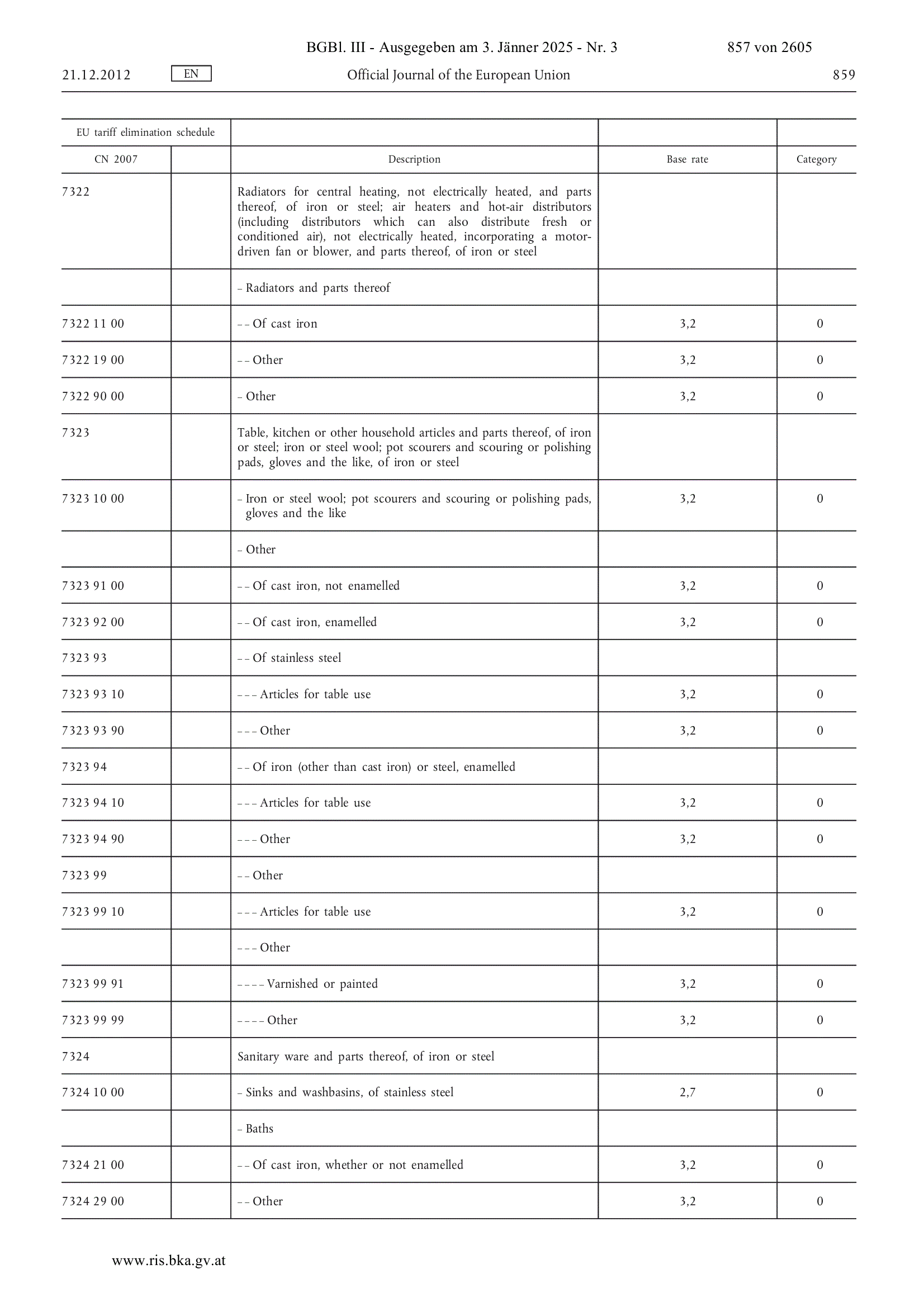 BGBl. III - Ausgegeben am 3. Jänner 2025 - Nr. 3 857 von 2605

21.12.2012 EN Official Journal of the European Union 859

| EU tariff elimination schedule | | | | |
|---|---|---|---|---|
| CN 2007 | | Description | Base rate | Category |
| 7322 | | Radiators for central heating, not electrically heated, and parts thereof, of iron or steel; air heaters and hot-air distributors (including distributors which can also distribute fresh or conditioned air), not electrically heated, incorporating a motor-driven fan or blower, and parts thereof, of iron or steel | | |
| | | – Radiators and parts thereof | | |
| 7322 11 00 | | – – Of cast iron | 3,2 | 0 |
| 7322 19 00 | | – – Other | 3,2 | 0 |
| 7322 90 00 | | – Other | 3,2 | 0 |
| 7323 | | Table, kitchen or other household articles and parts thereof, of iron or steel; iron or steel wool; pot scourers and scouring or polishing pads, gloves and the like, of iron or steel | | |
| 7323 10 00 | | – Iron or steel wool; pot scourers and scouring or polishing pads, gloves and the like | 3,2 | 0 |
| | | – Other | | |
| 7323 91 00 | | – – Of cast iron, not enamelled | 3,2 | 0 |
| 7323 92 00 | | – – Of cast iron, enamelled | 3,2 | 0 |
| 7323 93 | | – – Of stainless steel | | |
| 7323 93 10 | | – – – Articles for table use | 3,2 | 0 |
| 7323 93 90 | | – – – Other | 3,2 | 0 |
| 7323 94 | | – – Of iron (other than cast iron) or steel, enamelled | | |
| 7323 94 10 | | – – – Articles for table use | 3,2 | 0 |
| 7323 94 90 | | – – – Other | 3,2 | 0 |
| 7323 99 | | – – Other | | |
| 7323 99 10 | | – – – Articles for table use | 3,2 | 0 |
| | | – – – Other | | |
| 7323 99 91 | | – – – – Varnished or painted | 3,2 | 0 |
| 7323 99 99 | | – – – – Other | 3,2 | 0 |
| 7324 | | Sanitary ware and parts thereof, of iron or steel | | |
| 7324 10 00 | | – Sinks and washbasins, of stainless steel | 2,7 | 0 |
| | | – Baths | | |
| 7324 21 00 | | – – Of cast iron, whether or not enamelled | 3,2 | 0 |
| 7324 29 00 | | – – Other | 3,2 | 0 |

www.ris.bka.gv.at